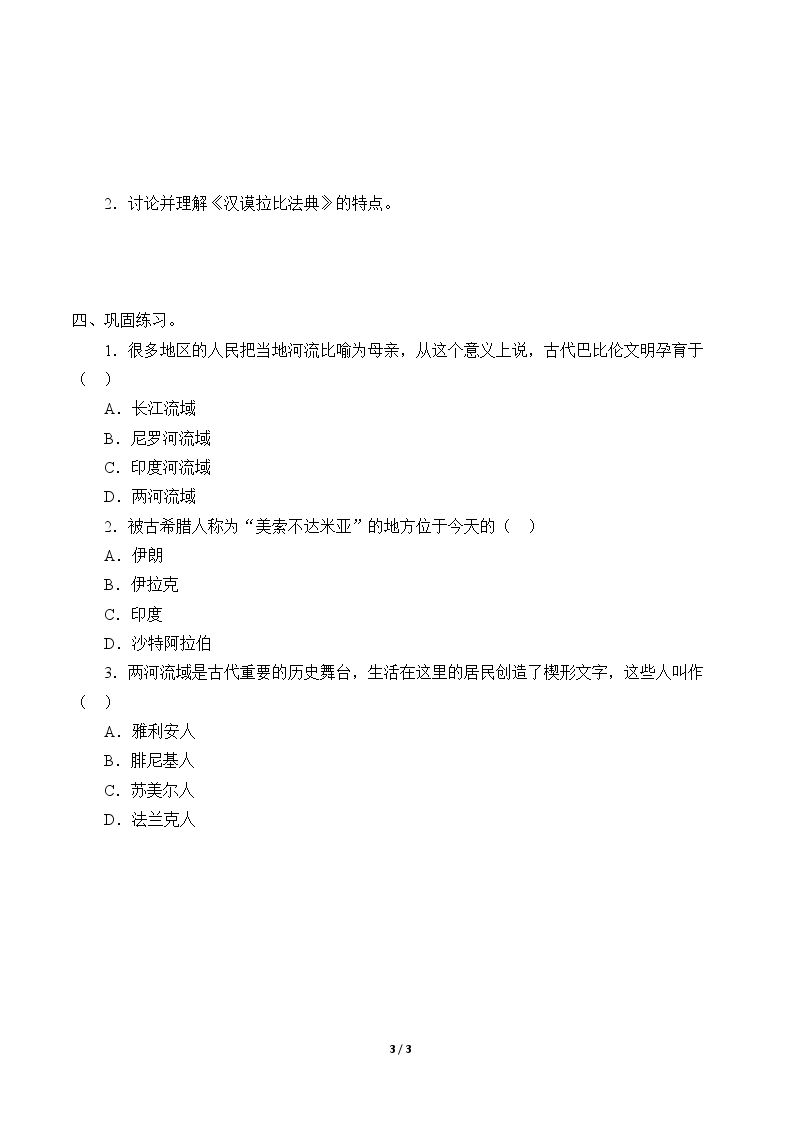 2.讨论并理解《汉谟拉比法典》的特点。

四、巩固练习。

1.很多地区的人民把当地河流比喻为母亲，从这个意义上说，古代巴比伦文明孕育于（ ）

A.长江流域

B.尼罗河流域

C.印度河流域

D.两河流域

2.被古希腊人称为“美索不达米亚”的地方位于今天的（ ）

A.伊朗

B.伊拉克

C.印度

D.沙特阿拉伯

3.两河流域是古代重要的历史舞台，生活在这里的居民创造了楔形文字，这些人叫作（ ）

A.雅利安人

B.腓尼基人

C.苏美尔人

D.法兰克人

3 / 3